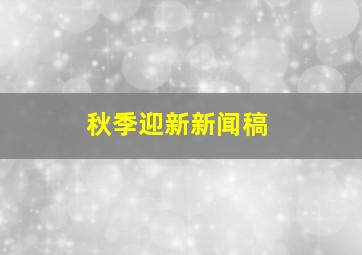 秋季迎新新闻稿